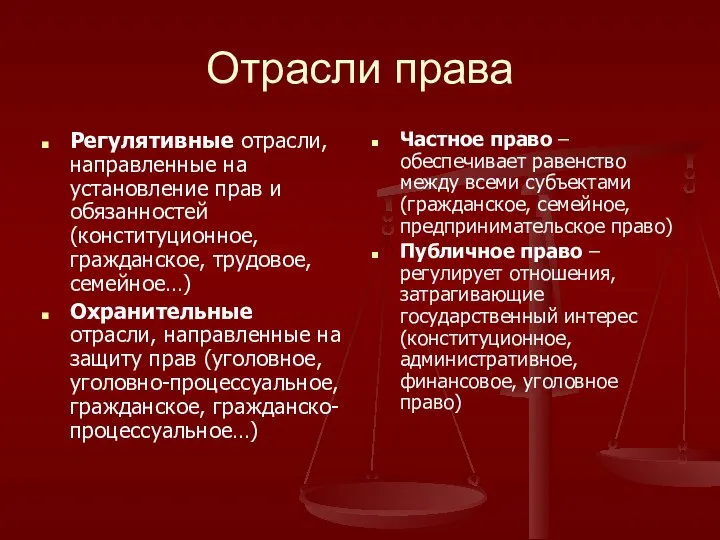 Отрасли права

Регулятивные отрасли, направленные на установление прав и обязанностей (конституционное, гражданское, трудовое, семейное…)

Охранительные отрасли, направленные на защиту прав (уголовное, уголовно-процессуальное, гражданское, гражданско-процессуальное…)

Частное право – обеспечивает равенство между всеми субъектами (гражданское, семейное, предпринимательское право)

Публичное право – регулирует отношения, затрагивающие государственный интерес (конституционное, административное, финансовое, уголовное право)